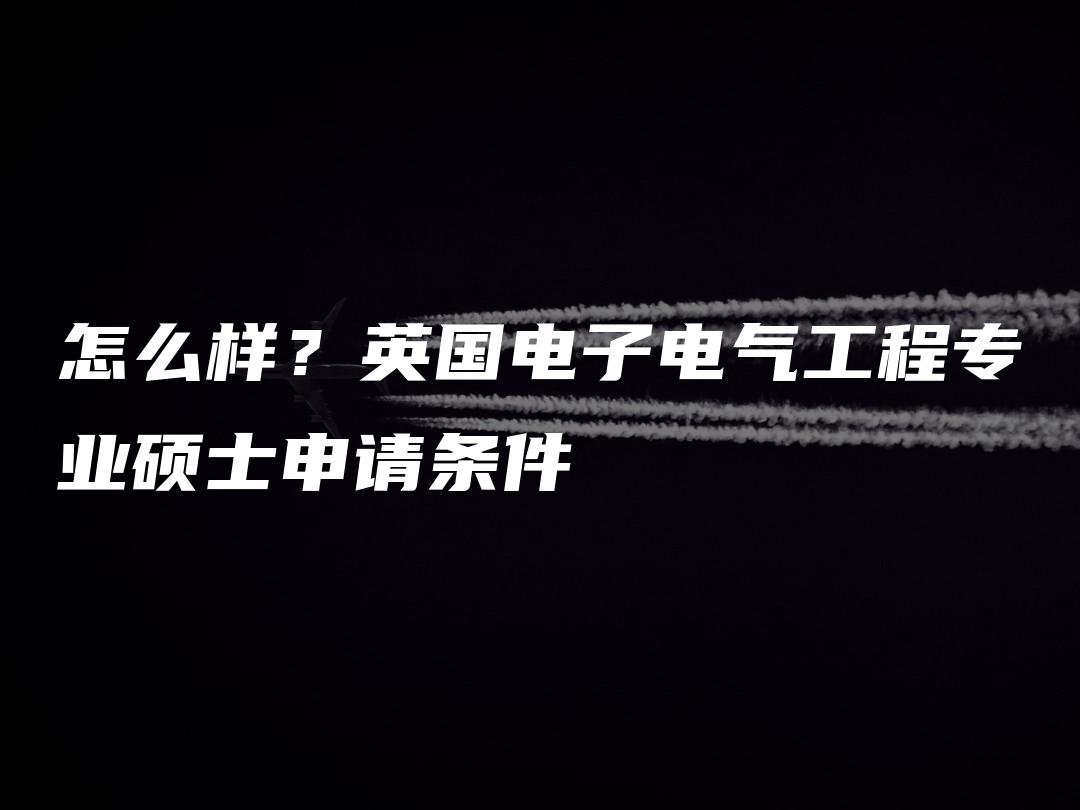 怎么样？英国电子电气工程专业硕士申请条件